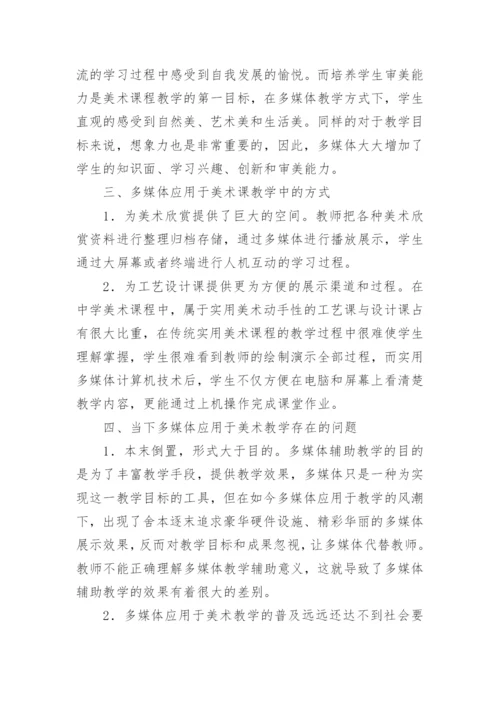 流的学习过程中感受到自我发展的愉悦。而培养学生审美能力是美术课程教学的第一目标，在多媒体教学方式下，学生直观的感受到自然美、艺术美和生活美。同样的对于教学目标来说，想象力也是非常重要的，因此，多媒体大大增加了学生的知识面、学习兴趣、创新和审美能力。

三、多媒体应用于美术课教学中的方式

1．为美术欣赏提供了巨大的空间。教师把各种美术欣赏资料进行整理归档存储，通过多媒体进行播放展示，学生通过大屏幕或者终端进行人机互动的学习过程。

2．为工艺设计课提供更为方便的展示渠道和过程。在中学美术课程中，属于实用美术动手性的工艺课与设计课占有很大比重，在传统实用美术课程的教学过程中很难使学生理解掌握，学生很难看到教师的绘制演示全部过程，而实用多媒体计算机技术后，学生不仅方便在电脑和屏幕上看清楚教学内容，更能通过上机操作完成课堂作业。

四、当下多媒体应用于美术教学存在的问题

1．本末倒置，形式大于目的。多媒体辅助教学的目的是为了丰富教学手段，提供教学效果，多媒体只是一种为实现这一教学目标的工具，但在如今多媒体应用于教学的风潮下，出现了舍本逐末追求豪华硬件设施、精彩华丽的多媒体展示效果，反而对教学目标和成果忽视，让多媒体代替教师。教师不能正确理解多媒体教学辅助意义，这就导致了多媒体辅助教学的效果有着很大的差别。

2．多媒体应用于美术教学的普及远远还达不到社会要